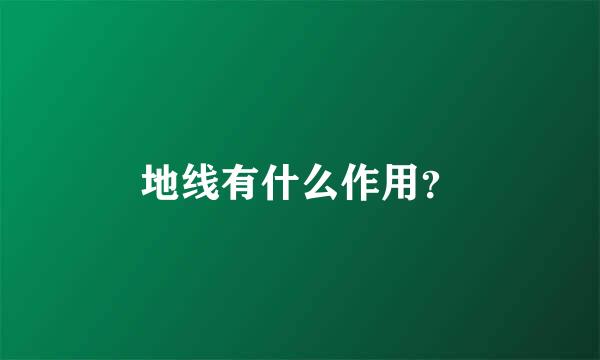 地线有什么作用?